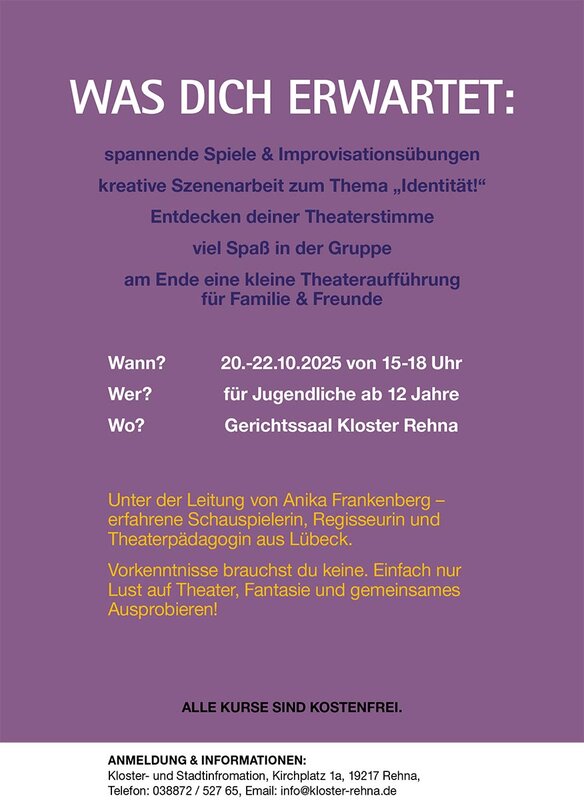 WAS DICH ERWARTET:

spannende Spiele & Improvisationsübungen

kreative Szenenarbeit zum Thema „Identität!“

Entdecken deiner Theaterstimme

viel Spaß in der Gruppe

am Ende eine kleine Theateraufführung für Familie & Freunde

Wann? 20.-22.10.2025 von 15-18 Uhr

Wer? für Jugendliche ab 12 Jahre

Wo? Gerichtssaal Kloster Rehna

Unter der Leitung von Anika Frankenberg – erfahrene Schauspielerin, Regisseurin und Theaterpädagogin aus Lübeck.

Vorkenntnisse brauchst du keine. Einfach nur Lust auf Theater, Fantasie und gemeinsames Ausprobieren!

ALLE KURSE SIND KOSTENFREI.

ANMELDUNG & INFORMATIONEN:
Kloster- und Stadtinfromation, Kirchplatz 1a, 19217 Rehna,
Telefon: 038872 / 527 65, Email: info@kloster-rehna.de